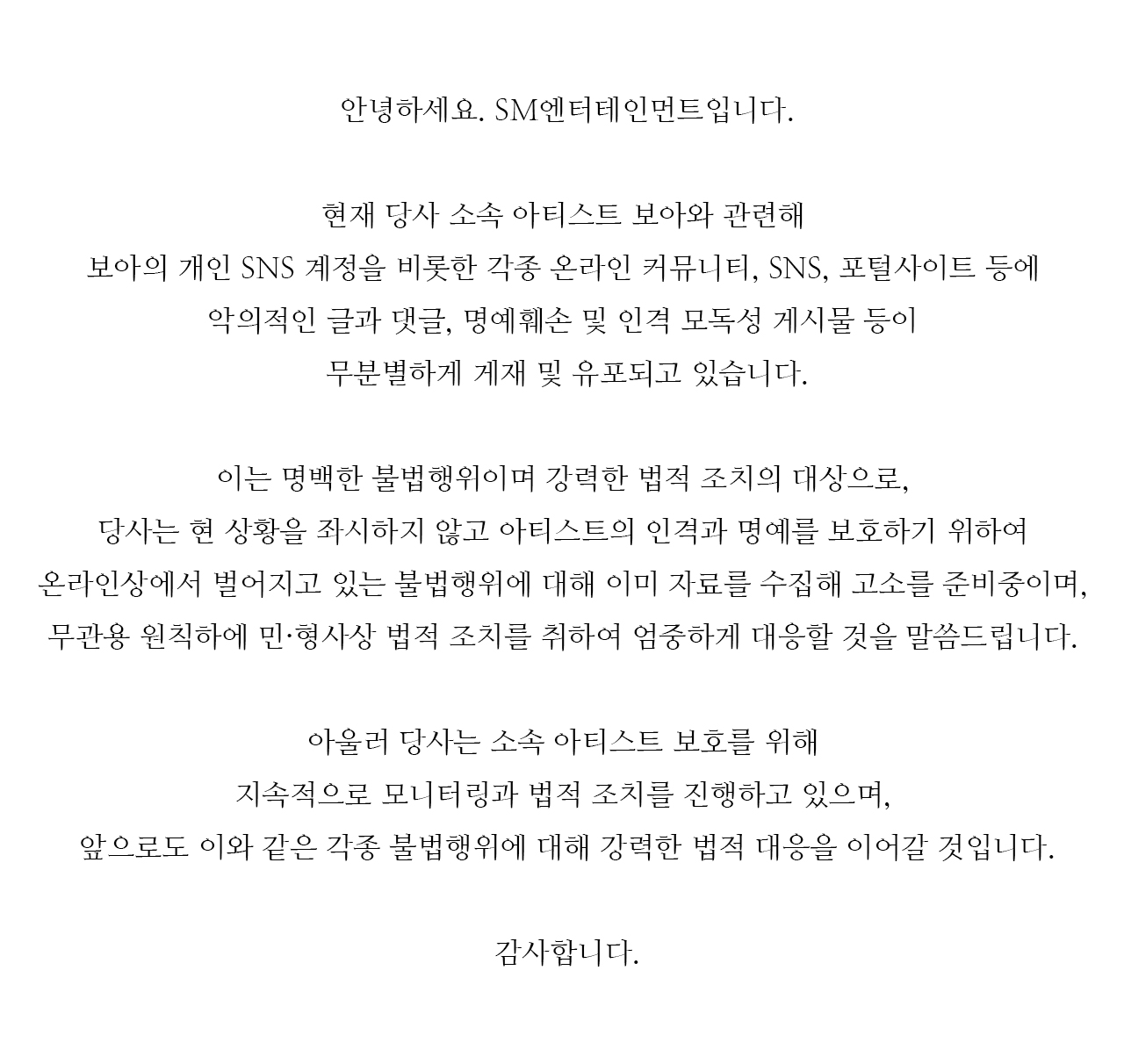 안녕하세요. SM엔터테인먼트입니다.

현재 당사 소속 아티스트 보아와 관련해 보아의 개인 SNS 계정을 비롯한 각종 온라인 커뮤니티, SNS, 포털사이트 등에 악의적인 글과 댓글, 명예훼손 및 인격 모독성 게시물 등이 무분별하게 게재 및 유포되고 있습니다.

이는 명백한 불법행위이며 강력한 법적 조치의 대상으로, 당사는 현 상황을 좌시하지 않고 아티스트의 인격과 명예를 보호하기 위하여 온라인상에서 벌어지고 있는 불법행위에 대해 이미 자료를 수집해 고소를 준비중이며, 무관용 원칙하에 민·형사상 법적 조치를 취하여 엄중하게 대응할 것을 말씀드립니다.

아울러 당사는 소속 아티스트 보호를 위해 지속적으로 모니터링과 법적 조치를 진행하고 있으며, 앞으로도 이와 같은 각종 불법행위에 대해 강력한 법적 대응을 이어갈 것입니다.

감사합니다.